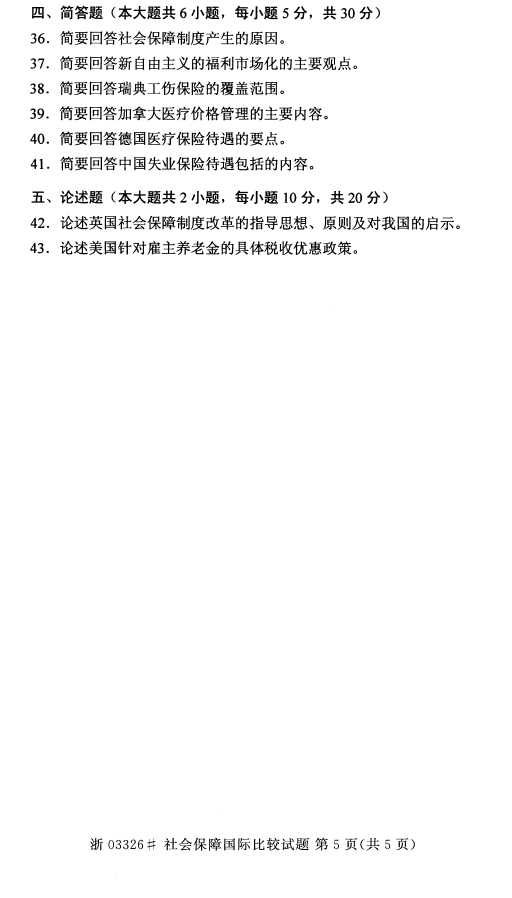 四、简答题（本大题共 6 小题，每小题 5 分，共 30 分）
36. 简要回答社会保障制度产生的原因。
37. 简要回答新自由主义的福利市场化的主要观点。
38. 简要回答瑞典工伤保险的覆盖范围。
39. 简要回答加拿大医疗价格管理的主要内容。
40. 简要回答德国医疗保险待遇的要点。
41. 简要回答中国失业保险待遇包括的内容。

五、论述题（本大题共 2 小题，每小题 10 分，共 20 分）
42. 论述英国社会保障制度改革的指导思想、原则及对我国的启示。
43. 论述美国针对雇主养老金的具体税收优惠政策。

浙 03326# 社会保障国际比较试题 第 5 页(共 5 页)